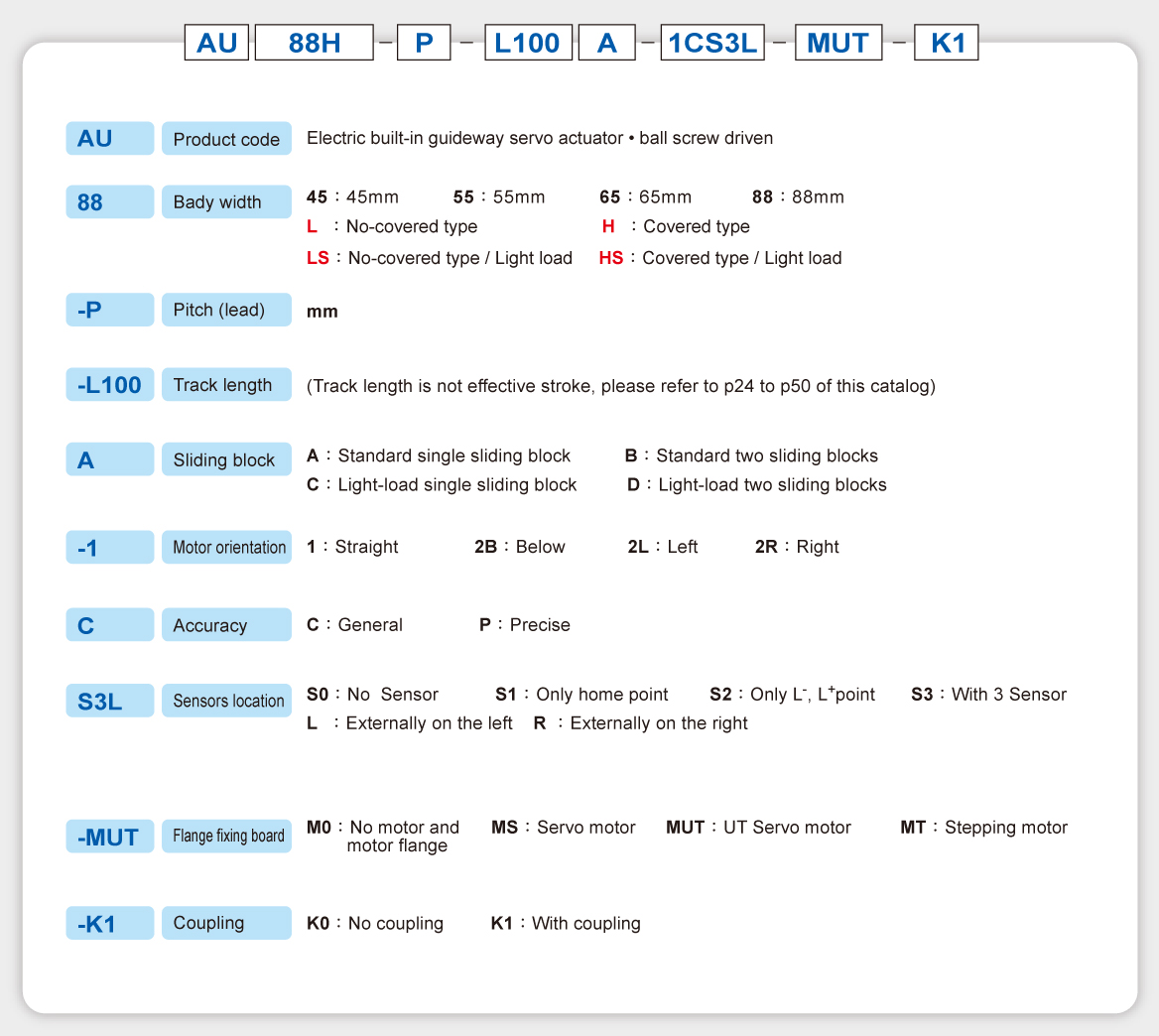 AU 88H – P – L100 A – 1CS3L – MUT – K1

AU Product code Electric built-in guideway servo actuator • ball screw driven

88 Body width 45：45mm 55：55mm 65：65mm 88：88mm
L ：No-covered type H ：Covered type
LS：No-covered type / Light load HS：Covered type / Light load

-P Pitch (lead) mm

-L100 Track length (Track length is not effective stroke, please refer to p24 to p50 of this catalog)

A Sliding block A：Standard single sliding block B：Standard two sliding blocks
C：Light-load single sliding block D：Light-load two sliding blocks

-1 Motor orientation 1：Straight 2B：Below 2L：Left 2R：Right

C Accuracy C：General P：Precise

S3L Sensors location S0：No Sensor S1：Only home point S2：Only $L^-$, $L^+$point S3：With 3 Sensor
L ：Externally on the left R ：Externally on the right

-MUT Flange fixing board M0：No motor and motor flange MS：Servo motor MUT：UT Servo motor MT：Stepping motor

-K1 Coupling K0：No coupling K1：With coupling